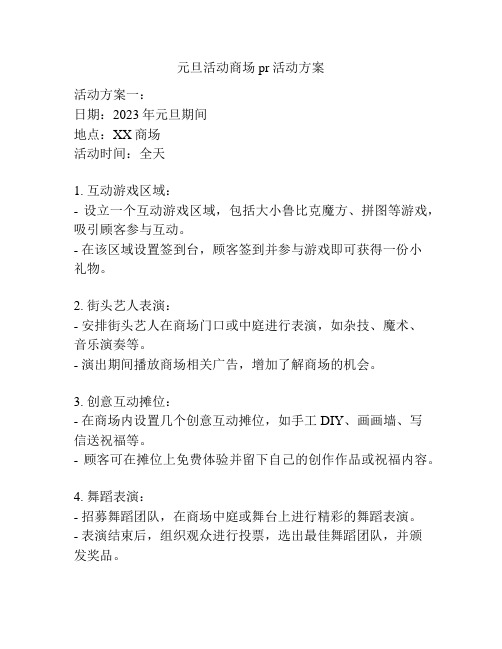 元旦活动商场 pr 活动方案

活动方案一：
日期：2023 年元旦期间
地点：XX 商场
活动时间：全天

1. 互动游戏区域：
- 设立一个互动游戏区域，包括大小鲁比克魔方、拼图等游戏，吸引顾客参与互动。
- 在该区域设置签到台，顾客签到并参与游戏即可获得一份小礼物。

2. 街头艺人表演：
- 安排街头艺人在商场门口或中庭进行表演，如杂技、魔术、音乐演奏等。
- 演出期间播放商场相关广告，增加了解商场的机会。

3. 创意互动摊位：
- 在商场内设置几个创意互动摊位，如手工 DIY、画画墙、写信送祝福等。
- 顾客可在摊位上免费体验并留下自己的创作作品或祝福内容。

4. 舞蹈表演：
- 招募舞蹈团队，在商场中庭或舞台上进行精彩的舞蹈表演。
- 表演结束后，组织观众进行投票，选出最佳舞蹈团队，并颁发奖品。